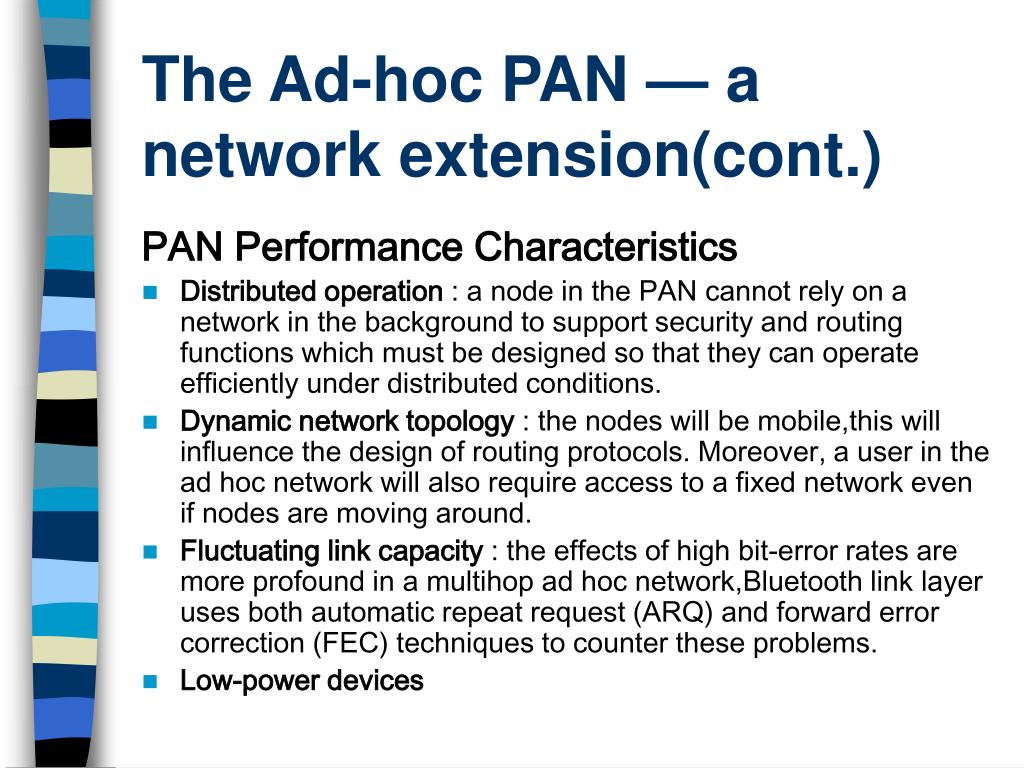 The Ad-hoc PAN — a network extension(cont.)

PAN Performance Characteristics

Distributed operation : a node in the PAN cannot rely on a network in the background to support security and routing functions which must be designed so that they can operate efficiently under distributed conditions.

Dynamic network topology : the nodes will be mobile,this will influence the design of routing protocols. Moreover, a user in the ad hoc network will also require access to a fixed network even if nodes are moving around.

Fluctuating link capacity : the effects of high bit-error rates are more profound in a multihop ad hoc network,Bluetooth link layer uses both automatic repeat request (ARQ) and forward error correction (FEC) techniques to counter these problems.

Low-power devices